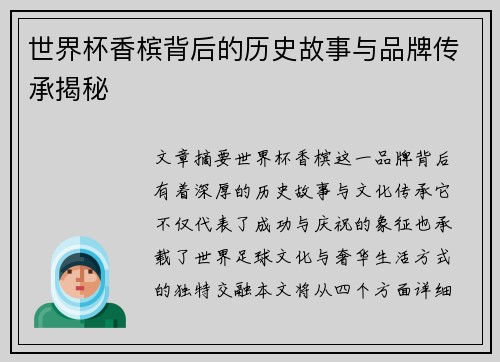 世界杯香槟背后的历史故事与品牌传承揭秘

文章摘要世界杯香槟这一品牌背后有着深厚的历史故事与文化传承它不仅代表了成功与庆祝的象征也承载了世界足球文化与奢华生活方式的独特交融本文将从四个方面详细